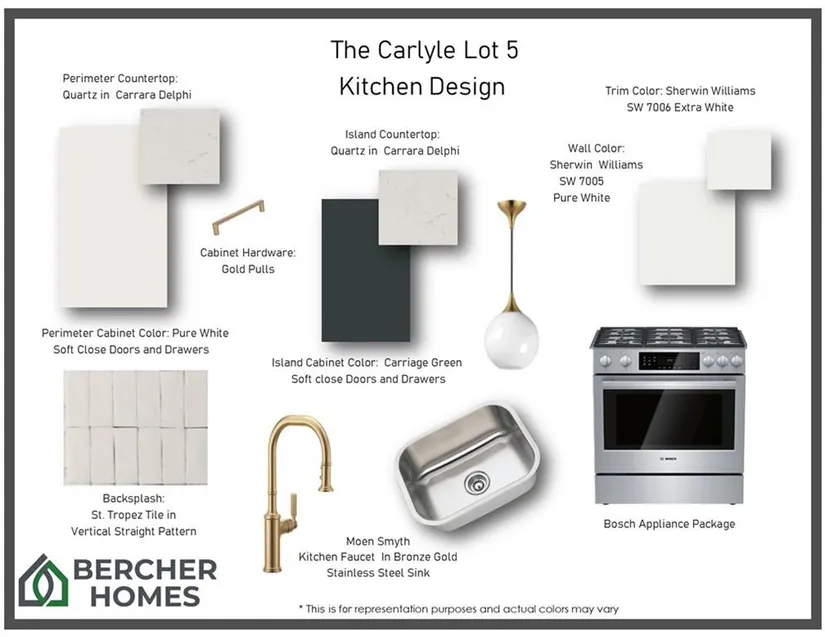 The Carlyle Lot 5
Kitchen Design

Perimeter Countertop:
Quartz in Carrara Delphi

Island Countertop:
Quartz in Carrara Delphi

Trim Color: Sherwin Williams
SW 7006 Extra White

Wall Color:
Sherwin Williams
SW 7005
Pure White

Cabinet Hardware:
Gold Pulls

Perimeter Cabinet Color: Pure White
Soft Close Doors and Drawers

Island Cabinet Color: Carriage Green
Soft close Doors and Drawers

Backsplash:
St. Tropez Tile in
Vertical Straight Pattern

Moen Smyth
Kitchen Faucet In Bronze Gold
Stainless Steel Sink

Bosch Appliance Package

BERCHER
HOMES

* This is for representation purposes and actual colors may vary